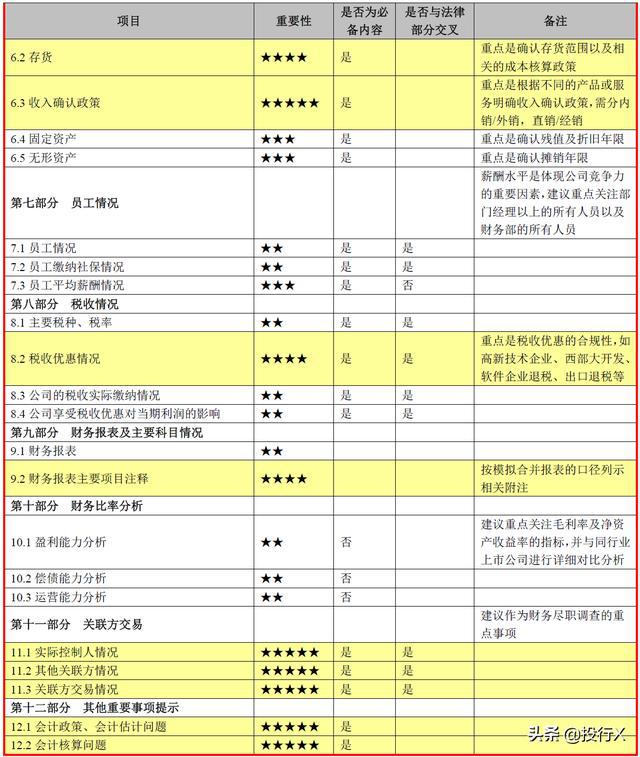 | 项目 | 重要性 | 是否为必备内容 | 是否与法律部分交叉 | 备注 |
|---|---|---|---|---|
| 6.2 存货 | ★★★★ | 是 | | 重点是确认存货范围以及相关的成本核算政策 |
| 6.3 收入确认政策 | ★★★★★ | 是 | | 重点是根据不同的产品或服务明确收入确认政策，需分内销/外销，直销/经销 |
| 6.4 固定资产 | ★★★ | 是 | | 重点是确认残值及折旧年限 |
| 6.5 无形资产 | ★★★ | 是 | | 重点是确认摊销年限 |
| 第七部分　员工情况 | | | | 薪酬水平是体现公司竞争力的重要因素，建议重点关注部门经理以上的所有人员以及财务部的所有人员 |
| 7.1 员工情况 | ★★ | 是 | 是 | |
| 7.2 员工缴纳社保情况 | ★★ | 是 | 是 | |
| 7.3 员工平均薪酬情况 | ★★★ | 是 | 否 | |
| 第八部分　税收情况 | | | | |
| 8.1 主要税种、税率 | ★★ | 是 | 是 | |
| 8.2 税收优惠情况 | ★★★★ | 是 | 是 | 重点是税收优惠的合规性，如高新技术企业、西部大开发、软件企业退税、出口退税等 |
| 8.3 公司的税收实际缴纳情况 | ★★ | 是 | 是 | |
| 8.4 公司享受税收优惠对当期利润的影响 | ★★ | 是 | 是 | |
| 第九部分　财务报表及主要科目情况 | | | | |
| 9.1 财务报表 | ★★ | | | |
| 9.2 财务报表主要项目注释 | ★★★★ | | | 按模拟合并报表的口径列示相关附注 |
| 第十部分　财务比率分析 | | | | |
| 10.1 盈利能力分析 | ★★ | 否 | | 建议重点关注毛利率及净资产收益率的指标，并与同行业上市公司进行详细对比分析 |
| 10.2 偿债能力分析 | ★★ | 否 | | |
| 10.3 运营能力分析 | ★★ | 否 | | |
| 第十一部分　关联方交易 | | | | 建议作为财务尽职调查的重点事项 |
| 11.1 实际控制人情况 | ★★★★★ | 是 | 是 | |
| 11.2 其他关联方情况 | ★★★★★ | 是 | 是 | |
| 11.3 关联方交易情况 | ★★★★★ | 是 | 是 | |
| 第十二部分　其他重要事项提示 | | | | |
| 12.1 会计政策、会计估计问题 | ★★★★★ | 是 | | |
| 12.2 会计核算问题 | ★★★★★ | 是 | | |

头条 @投行X